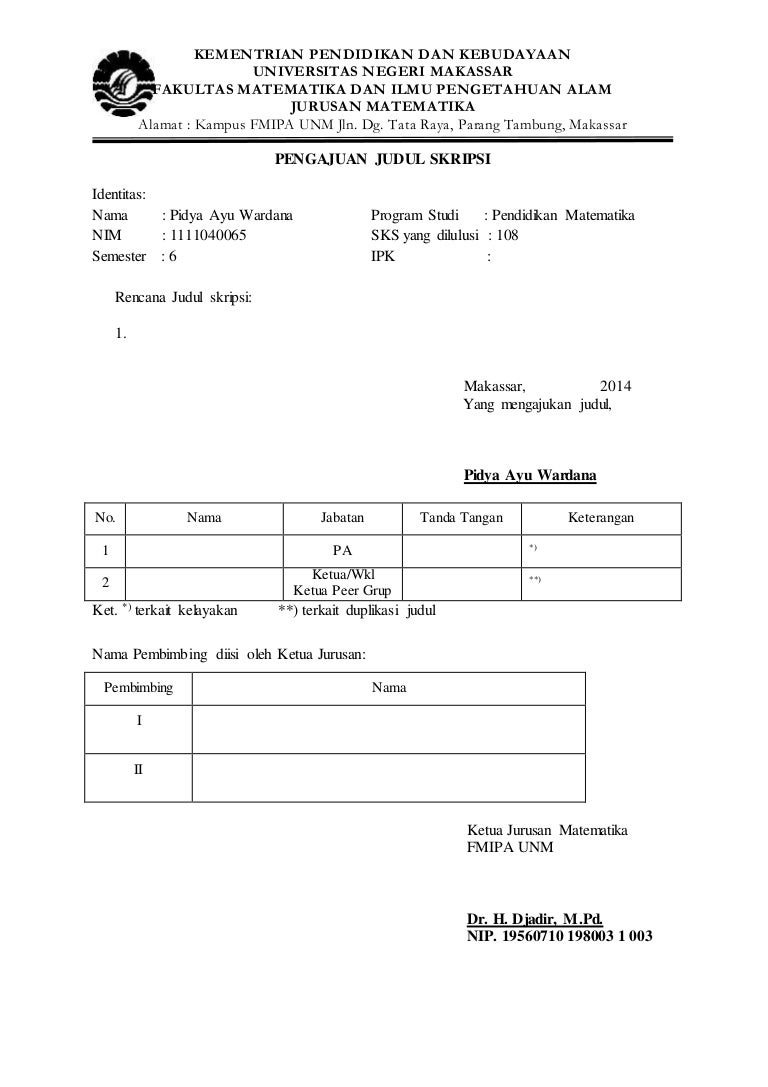 KEMENTRIAN PENDIDIKAN DAN KEBUDAYAAN
UNIVERSITAS NEGERI MAKASSAR
FAKULTAS MATEMATIKA DAN ILMU PENGETAHUAN ALAM
JURUSAN MATEMATIKA
Alamat : Kampus FMIPA UNM Jln. Dg. Tata Raya, Parang Tambung, Makassar

PENGAJUAN JUDUL SKRIPSI

Identitas:
Nama : Pidya Ayu Wardana
NIM : 1111040065
Semester : 6

Program Studi : Pendidikan Matematika
SKS yang dilulusi : 108
IPK :

Rencana Judul skripsi:

1.

Makassar, 2014
Yang mengajukan judul,

Pidya Ayu Wardana

| No. | Nama | Jabatan | Tanda Tangan | Keterangan |
|---|---|---|---|---|
| 1 | | PA | | *) |
| 2 | | Ketua/Wkl Ketua Peer Grup | | **) |

Ket. *) terkait kelayakan **) terkait duplikasi judul

Nama Pembimbing diisi oleh Ketua Jurusan:

| Pembimbing | Nama |
|---|---|
| I | |
| II | |

Ketua Jurusan Matematika
FMIPA UNM

Dr. H. Djadir, M.Pd.
NIP. 19560710 198003 1 003